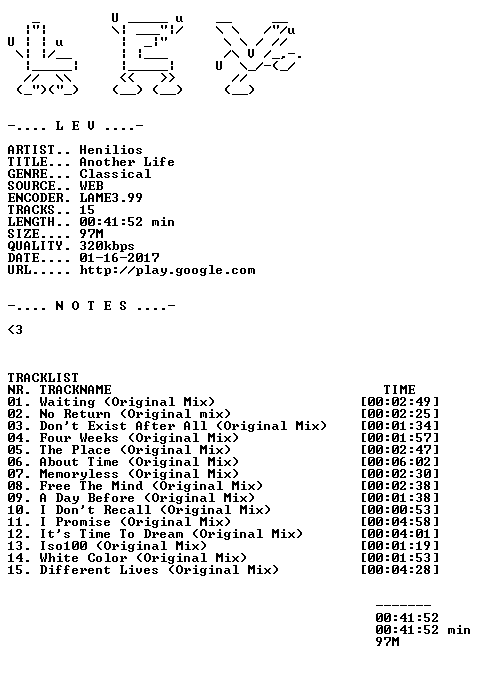 -.... L E V ....-

ARTIST.. Henilios
TITLE... Another Life
GENRE... Classical
SOURCE.. WEB
ENCODER. LAME3.99
TRACKS.. 15
LENGTH.. 00:41:52 min
SIZE.... 97M
QUALITY. 320kbps
DATE.... 01-16-2017
URL..... http://play.google.com

-.... N O T E S ....-

<3

TRACKLIST
NR. TRACKNAME TIME
01. Waiting (Original Mix) [00:02:49]
02. No Return (Original mix) [00:02:25]
03. Don't Exist After All (Original Mix) [00:01:34]
04. Four Weeks (Original Mix) [00:01:57]
05. The Place (Original Mix) [00:02:47]
06. About Time (Original Mix) [00:06:02]
07. Memoryless (Original Mix) [00:02:30]
08. Free The Mind (Original Mix) [00:02:38]
09. A Day Before (Original Mix) [00:01:38]
10. I Don't Recall (Original Mix) [00:00:53]
11. I Promise (Original Mix) [00:04:58]
12. It's Time To Dream (Original Mix) [00:04:01]
13. Iso100 (Original Mix) [00:01:19]
14. White Color (Original Mix) [00:01:53]
15. Different Lives (Original Mix) [00:04:28]

-------
00:41:52
00:41:52 min
97M